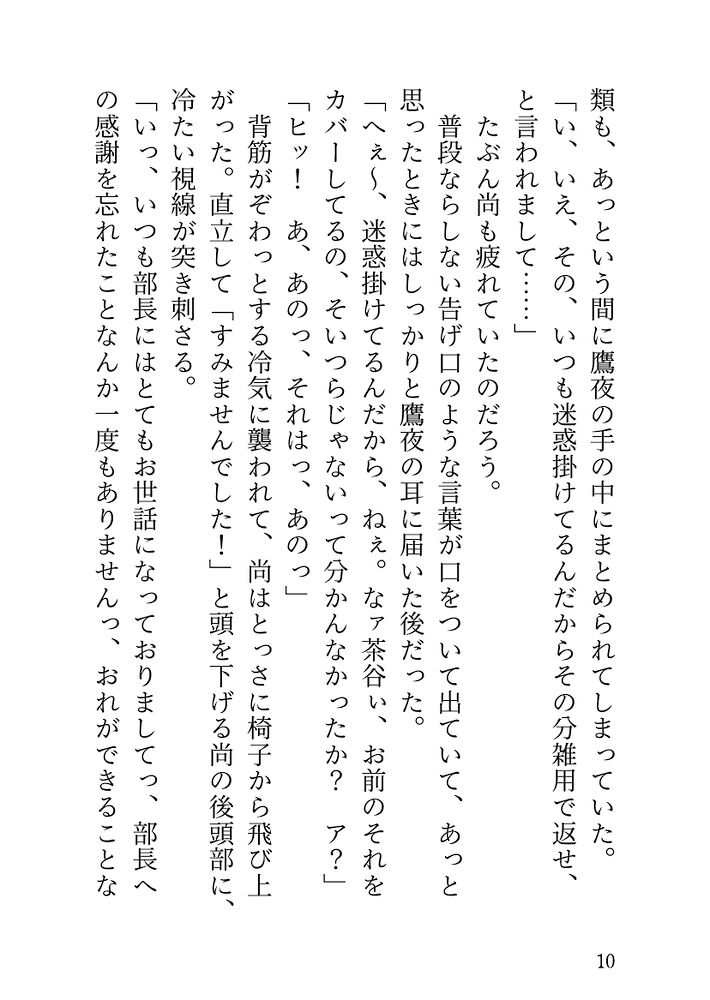 類も、あっという間に鷹夜の手の中にまとめられてしまっていた。

「い、いえ、その、いつも迷惑掛けてるんだからその分雑用で返せ、と言われまして……」

たぶん尚も疲れていたのだろう。

普段ならしない告げ口のような言葉が口をついて出ていて、あっと思ったときにはしっかりと鷹夜の耳に届いた後だった。

「へぇ〜、迷惑掛けてるんだから、ねぇ。なァ茶谷ぃ、お前のそれをカバーしてるの、そいつらじゃないって分かんなかったか？　ア？」

「ヒッ！　あ、あのっ、それはっ、あのっ」

背筋がぞわっとする冷気に襲われて、尚はとっさに椅子から飛び上がった。直立して「すみませんでした！」と頭を下げる尚の後頭部に、冷たい視線が突き刺さる。

「いっ、いつも部長にはとてもお世話になっておりましてっ、部長への感謝を忘れたことなんか一度もありませんっ、おれができることな

10